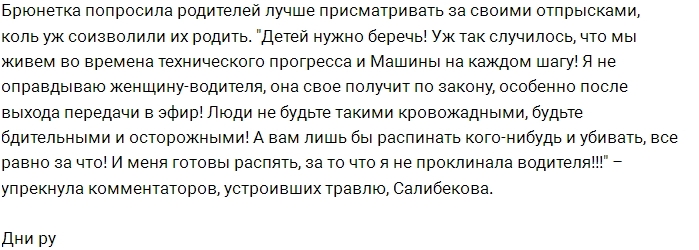 Брюнетка попросила родителей лучше присматривать за своими отпрысками, коль уж соизволили их родить. "Детей нужно беречь! Уж так случилось, что мы живем во времена технического прогресса и Машины на каждом шагу! Я не оправдываю женщину-водителя, она свое получит по закону, особенно после выхода передачи в эфир! Люди не будьте такими кровожадными, будьте бдительными и осторожными! А вам лишь бы распинать кого-нибудь и убивать, все равно за что! И меня готовы распять, за то что я не проклинала водителя!!!" – упрекнула комментаторов, устроивших травлю, Салибекова.

Дни ру